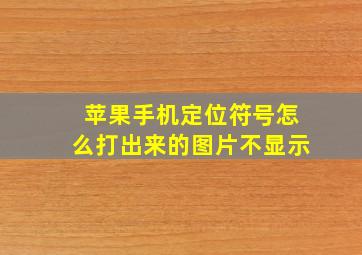 苹果手机定位符号怎么打出来的图片不显示